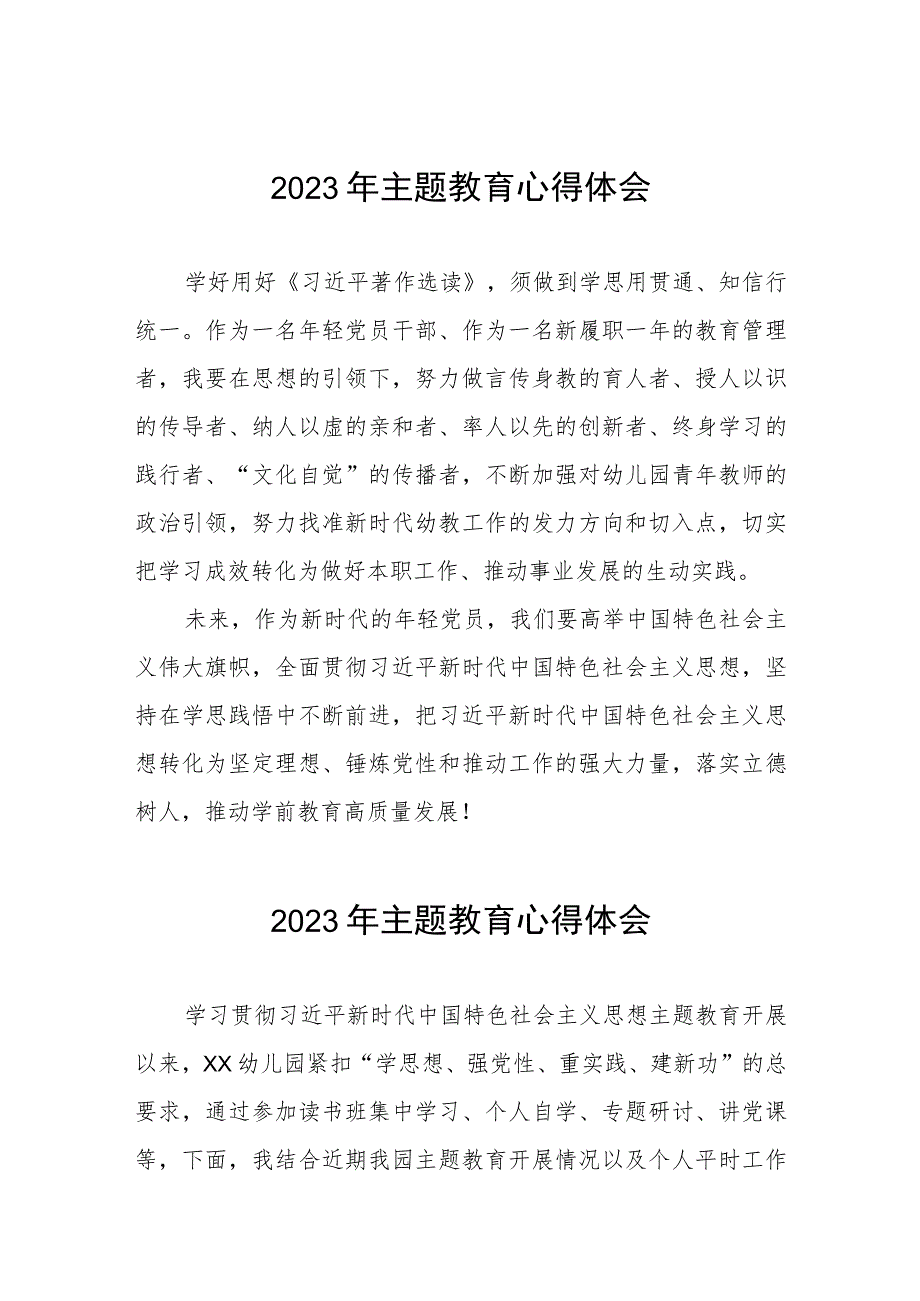 2023年主题教育心得体会

学好用好《习近平著作选读》，须做到学思用贯通、知信行统一。作为一名年轻党员干部、作为一名新履职一年的教育管理者，我要在思想的引领下，努力做言传身教的育人者、授人以识的传导者、纳人以虚的亲和者、率人以先的创新者、终身学习的践行者、“文化自觉”的传播者，不断加强对幼儿园青年教师的政治引领，努力找准新时代幼教工作的发力方向和切入点，切实把学习成效转化为做好本职工作、推动事业发展的生动实践。

未来，作为新时代的年轻党员，我们要高举中国特色社会主义伟大旗帜，全面贯彻习近平新时代中国特色社会主义思想，坚持在学思践悟中不断前进，把习近平新时代中国特色社会主义思想转化为坚定理想、锤炼党性和推动工作的强大力量，落实立德树人，推动学前教育高质量发展！

2023年主题教育心得体会

学习贯彻习近平新时代中国特色社会主义思想主题教育开展以来，XX幼儿园紧扣“学思想、强党性、重实践、建新功”的总要求，通过参加读书班集中学习、个人自学、专题研讨、讲党课等，下面，我结合近期我园主题教育开展情况以及个人平时工作